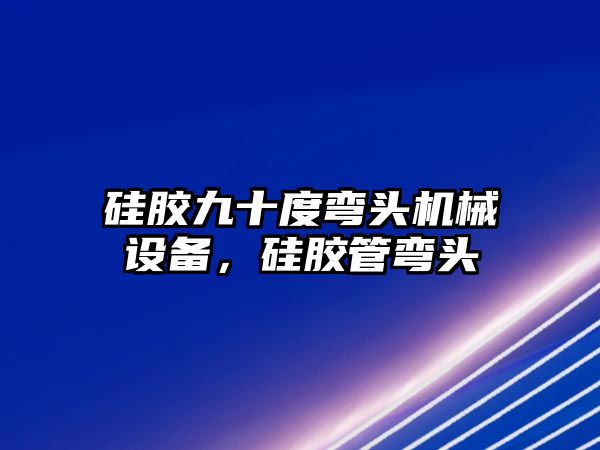 硅胶九十度弯头机械设备，硅胶管弯头